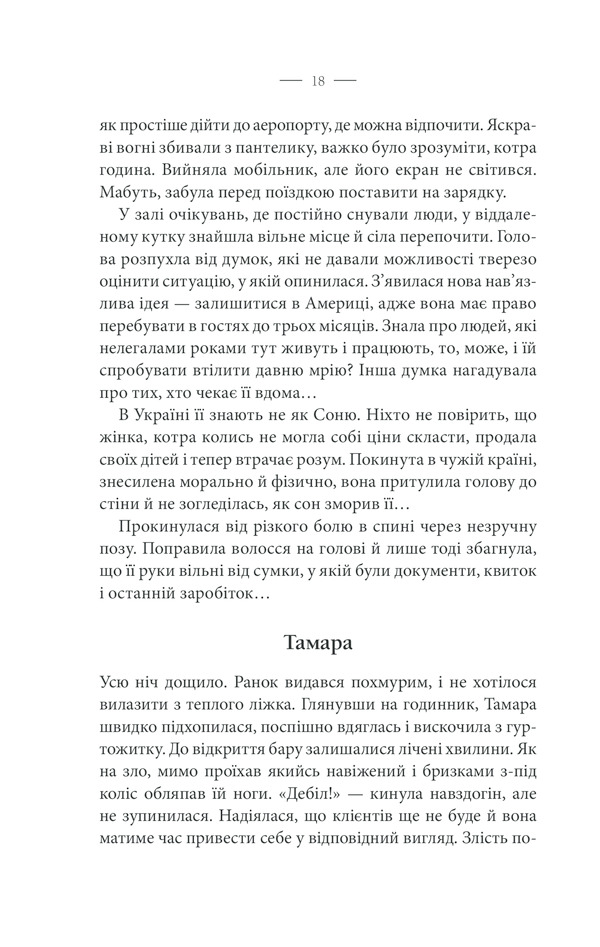 — 18 —

як простіше дійти до аеропорту, де можна відпочити. Яскраві вогні збивали з пантелику, важко було зрозуміти, котра година. Вийняла мобільник, але його екран не світився. Мабуть, забула перед поїздкою поставити на зарядку.

У залі очікувань, де постійно снували люди, у віддаленому кутку знайшла вільне місце й сіла перепочити. Голова розпухла від думок, які не давали можливості тверезо оцінити ситуацію, у якій опинилася. З'явилася нова нав'язлива ідея — залишитися в Америці, адже вона має право перебувати в гостях до трьох місяців. Знала про людей, які нелегалами роками тут живуть і працюють, то, може, і їй спробувати втілити давню мрію? Інша думка нагадувала про тих, хто чекає її вдома…

В Україні її знають не як Соню. Ніхто не повірить, що жінка, котра колись не могла собі ціни скласти, продала своїх дітей і тепер втрачає розум. Покинута в чужій країні, знесилена морально й фізично, вона притулила голову до стіни й не зогледілась, як сон зморив її…

Прокинулася від різкого болю в спині через незручну позу. Поправила волосся на голові й лише тоді збагнула, що її руки вільні від сумки, у якій були документи, квиток і останній заробіток…

Тамара

Усю ніч дощило. Ранок видався похмурим, і не хотілося вилазити з теплого ліжка. Глянувши на годинник, Тамара швидко підхопилася, поспішно вдяглась і вискочила з гуртожитку. До відкриття бару залишалися лічені хвилини. Як на зло, мимо проїхав якийсь навіжений і бризками з-під коліс обляпав їй ноги. «Дебіл!» — кинула навздогін, але не зупинилася. Надіялася, що клієнтів ще не буде й вона матиме час привести себе у відповідний вигляд. Злість по-